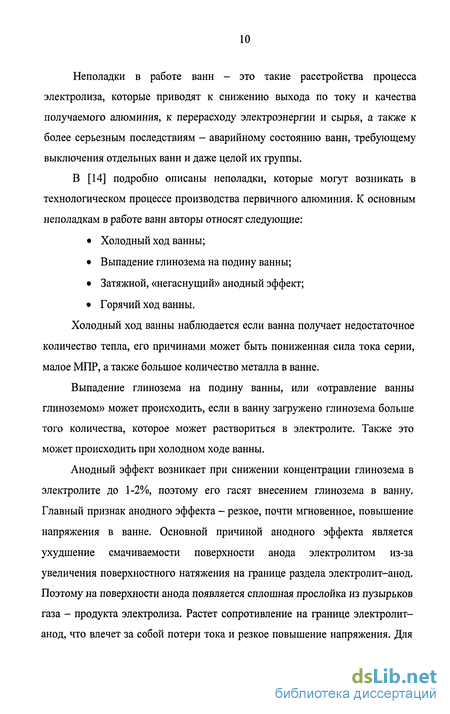 10

Неполадки в работе ванн – это такие расстройства процесса электролиза, которые приводят к снижению выхода по току и качества получаемого алюминия, к перерасходу электроэнергии и сырья, а также к более серьезным последствиям – аварийному состоянию ванн, требующему выключения отдельных ванн и даже целой их группы.

В [14] подробно описаны неполадки, которые могут возникать в технологическом процессе производства первичного алюминия. К основным неполадкам в работе ванн авторы относят следующие:

• Холодный ход ванны;
• Выпадение глинозема на подину ванны;
• Затяжной, «негаснущий» анодный эффект;
• Горячий ход ванны.

Холодный ход ванны наблюдается если ванна получает недостаточное количество тепла, его причинами может быть пониженная сила тока серии, малое МПР, а также большое количество металла в ванне.

Выпадение глинозема на подину ванны, или «отравление ванны глиноземом» может происходить, если в ванну загружено глинозема больше того количества, которое может раствориться в электролите. Также это может происходить при холодном ходе ванны.

Анодный эффект возникает при снижении концентрации глинозема в электролите до 1-2%, поэтому его гасят внесением глинозема в ванну. Главный признак анодного эффекта – резкое, почти мгновенное, повышение напряжения в ванне. Основной причиной анодного эффекта является ухудшение смачиваемости поверхности анода электролитом из-за увеличения поверхностного натяжения на границе раздела электролит–анод. Поэтому на поверхности анода появляется сплошная прослойка из пузырьков газа – продукта электролиза. Растет сопротивление на границе электролит–анод, что влечет за собой потери тока и резкое повышение напряжения. Для

dsLib.net
библиотека диссертаций